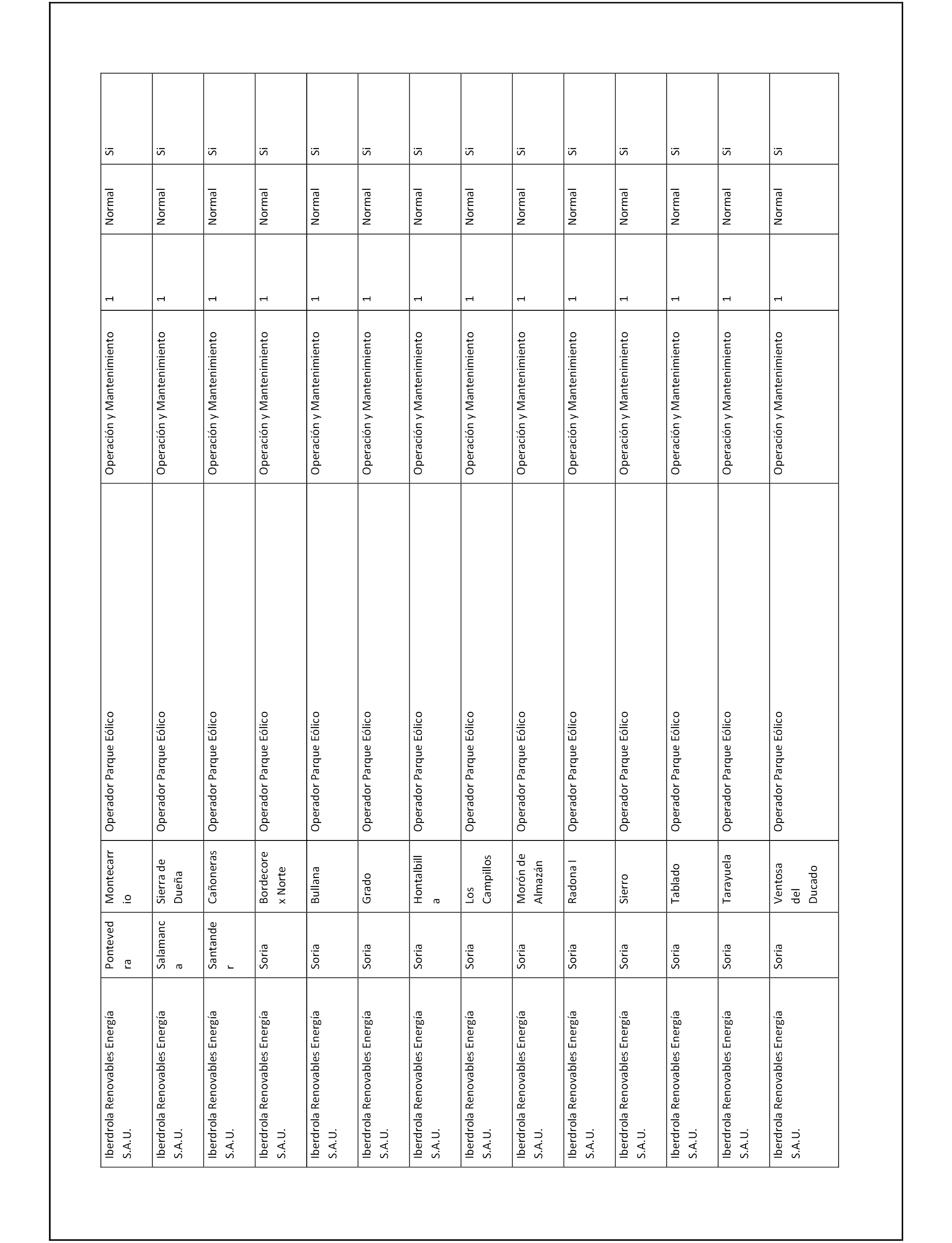 | | | | | | | | |
|---|---|---|---|---|---|---|---|
| Iberdrola Renovables Energía S.A.U. | Pontevedra | Montecarrio | Operador Parque Eólico | Operación y Mantenimiento | 1 | Normal | Si |
| Iberdrola Renovables Energía S.A.U. | Salamanca | Sierra de Dueña | Operador Parque Eólico | Operación y Mantenimiento | 1 | Normal | Si |
| Iberdrola Renovables Energía S.A.U. | Santander | Cañoneras | Operador Parque Eólico | Operación y Mantenimiento | 1 | Normal | Si |
| Iberdrola Renovables Energía S.A.U. | Soria | Bordecorex Norte | Operador Parque Eólico | Operación y Mantenimiento | 1 | Normal | Si |
| Iberdrola Renovables Energía S.A.U. | Soria | Bullana | Operador Parque Eólico | Operación y Mantenimiento | 1 | Normal | Si |
| Iberdrola Renovables Energía S.A.U. | Soria | Grado | Operador Parque Eólico | Operación y Mantenimiento | 1 | Normal | Si |
| Iberdrola Renovables Energía S.A.U. | Soria | Hontalbilla | Operador Parque Eólico | Operación y Mantenimiento | 1 | Normal | Si |
| Iberdrola Renovables Energía S.A.U. | Soria | Los Campillos | Operador Parque Eólico | Operación y Mantenimiento | 1 | Normal | Si |
| Iberdrola Renovables Energía S.A.U. | Soria | Morón de Almazán | Operador Parque Eólico | Operación y Mantenimiento | 1 | Normal | Si |
| Iberdrola Renovables Energía S.A.U. | Soria | Radona I | Operador Parque Eólico | Operación y Mantenimiento | 1 | Normal | Si |
| Iberdrola Renovables Energía S.A.U. | Soria | Sierro | Operador Parque Eólico | Operación y Mantenimiento | 1 | Normal | Si |
| Iberdrola Renovables Energía S.A.U. | Soria | Tablado | Operador Parque Eólico | Operación y Mantenimiento | 1 | Normal | Si |
| Iberdrola Renovables Energía S.A.U. | Soria | Tarayuela | Operador Parque Eólico | Operación y Mantenimiento | 1 | Normal | Si |
| Iberdrola Renovables Energía S.A.U. | Soria | Ventosa del Ducado | Operador Parque Eólico | Operación y Mantenimiento | 1 | Normal | Si |